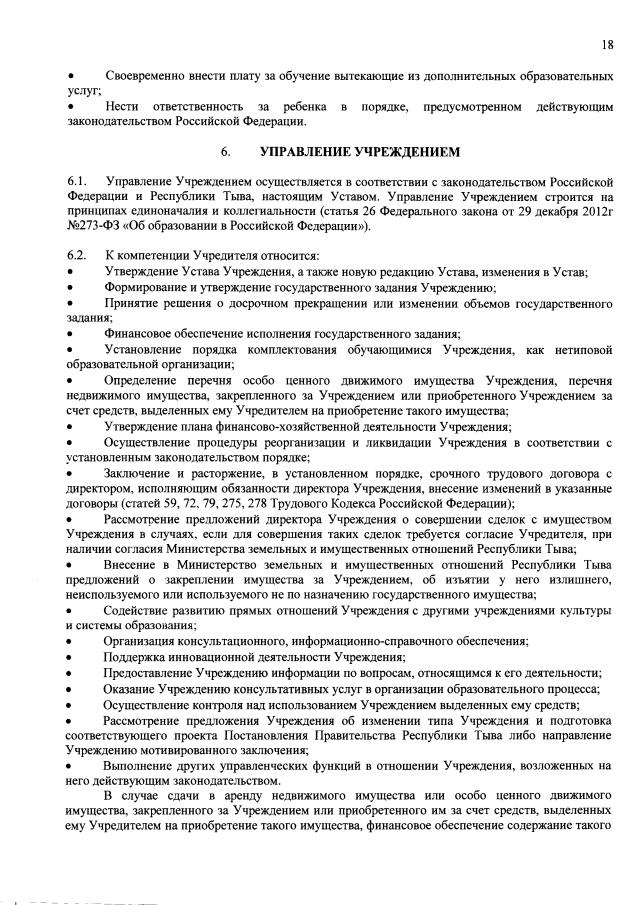 18

• Своевременно внести плату за обучение вытекающие из дополнительных образовательных услуг;

• Нести ответственность за ребенка в порядке, предусмотренном действующим законодательством Российской Федерации.

6. УПРАВЛЕНИЕ УЧРЕЖДЕНИЕМ

6.1. Управление Учреждением осуществляется в соответствии с законодательством Российской Федерации и Республики Тыва, настоящим Уставом. Управление Учреждением строится на принципах единоначалия и коллегиальности (статья 26 Федерального закона от 29 декабря 2012г №273-ФЗ «Об образовании в Российской Федерации»).

6.2. К компетенции Учредителя относится:
• Утверждение Устава Учреждения, а также новую редакцию Устава, изменения в Устав;
• Формирование и утверждение государственного задания Учреждению;
• Принятие решения о досрочном прекращении или изменении объемов государственного задания;
• Финансовое обеспечение исполнения государственного задания;
• Установление порядка комплектования обучающимися Учреждения, как нетиповой образовательной организации;
• Определение перечня особо ценного движимого имущества Учреждения, перечня недвижимого имущества, закрепленного за Учреждением или приобретенного Учреждением за счет средств, выделенных ему Учредителем на приобретение такого имущества;
• Утверждение плана финансово-хозяйственной деятельности Учреждения;
• Осуществление процедуры реорганизации и ликвидации Учреждения в соответствии с установленным законодательством порядке;
• Заключение и расторжение, в установленном порядке, срочного трудового договора с директором, исполняющим обязанности директора Учреждения, внесение изменений в указанные договоры (статей 59, 72, 79, 275, 278 Трудового Кодекса Российской Федерации);
• Рассмотрение предложений директора Учреждения о совершении сделок с имуществом Учреждения в случаях, если для совершения таких сделок требуется согласие Учредителя, при наличии согласия Министерства земельных и имущественных отношений Республики Тыва;
• Внесение в Министерство земельных и имущественных отношений Республики Тыва предложений о закреплении имущества за Учреждением, об изъятии у него излишнего, неиспользуемого или используемого не по назначению государственного имущества;
• Содействие развитию прямых отношений Учреждения с другими учреждениями культуры и системы образования;
• Организация консультационного, информационно-справочного обеспечения;
• Поддержка инновационной деятельности Учреждения;
• Предоставление Учреждению информации по вопросам, относящимся к его деятельности;
• Оказание Учреждению консультативных услуг в организации образовательного процесса;
• Осуществление контроля над использованием Учреждением выделенных ему средств;
• Рассмотрение предложения Учреждения об изменении типа Учреждения и подготовка соответствующего проекта Постановления Правительства Республики Тыва либо направление Учреждению мотивированного заключения;
• Выполнение других управленческих функций в отношении Учреждения, возложенных на него действующим законодательством.

В случае сдачи в аренду недвижимого имущества или особо ценного движимого имущества, закрепленного за Учреждением или приобретенного им за счет средств, выделенных ему Учредителем на приобретение такого имущества, финансовое обеспечение содержание такого